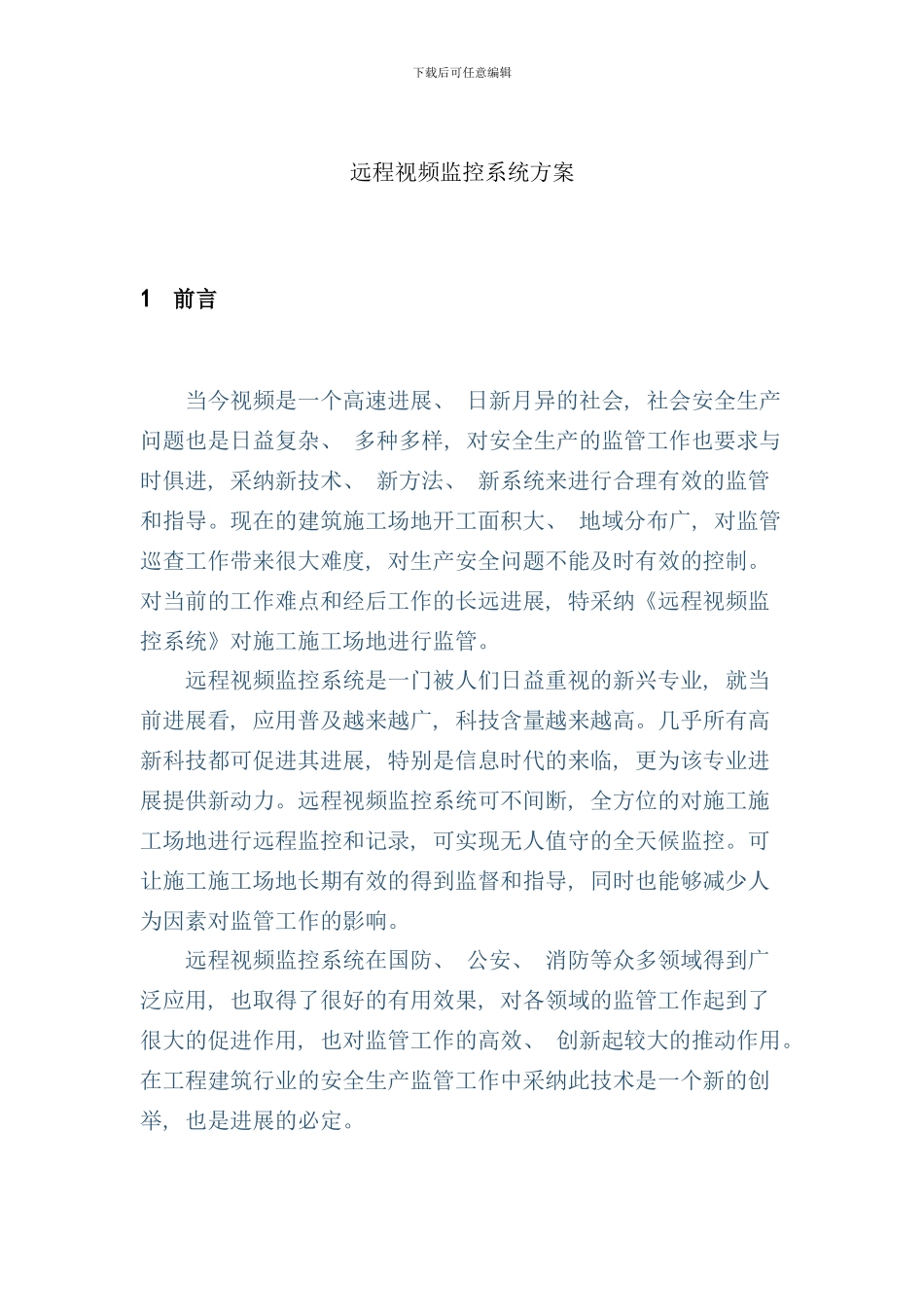 下载后可任意编辑

远程视频监控系统方案

1　前言

当今视频是一个高速进展、日新月异的社会，社会安全生产问题也是日益复杂、多种多样，对安全生产的监管工作也要求与时俱进，采纳新技术、新方法、新系统来进行合理有效的监管和指导。现在的建筑施工场地开工面积大、地域分布广，对监管巡查工作带来很大难度，对生产安全问题不能及时有效的控制。对当前的工作难点和经后工作的长远进展，特采纳《远程视频监控系统》对施工施工场地进行监管。

远程视频监控系统是一门被人们日益重视的新兴专业，就当前进展看，应用普及越来越广，科技含量越来越高。几乎所有高新科技都可促进其进展，特别是信息时代的来临，更为该专业进展提供新动力。远程视频监控系统可不间断，全方位的对施工施工场地进行远程监控和记录，可实现无人值守的全天候监控。可让施工施工场地长期有效的得到监督和指导，同时也能够减少人为因素对监管工作的影响。

远程视频监控系统在国防、公安、消防等众多领域得到广泛应用，也取得了很好的有用效果，对各领域的监管工作起到了很大的促进作用，也对监管工作的高效、创新起较大的推动作用。在工程建筑行业的安全生产监管工作中采纳此技术是一个新的创举，也是进展的必定。